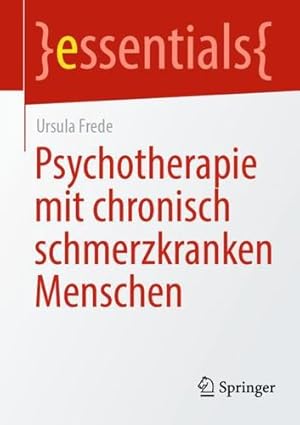 }essentials{

Ursula Frede

Psychotherapie mit chronisch schmerzkranken Menschen

Springer